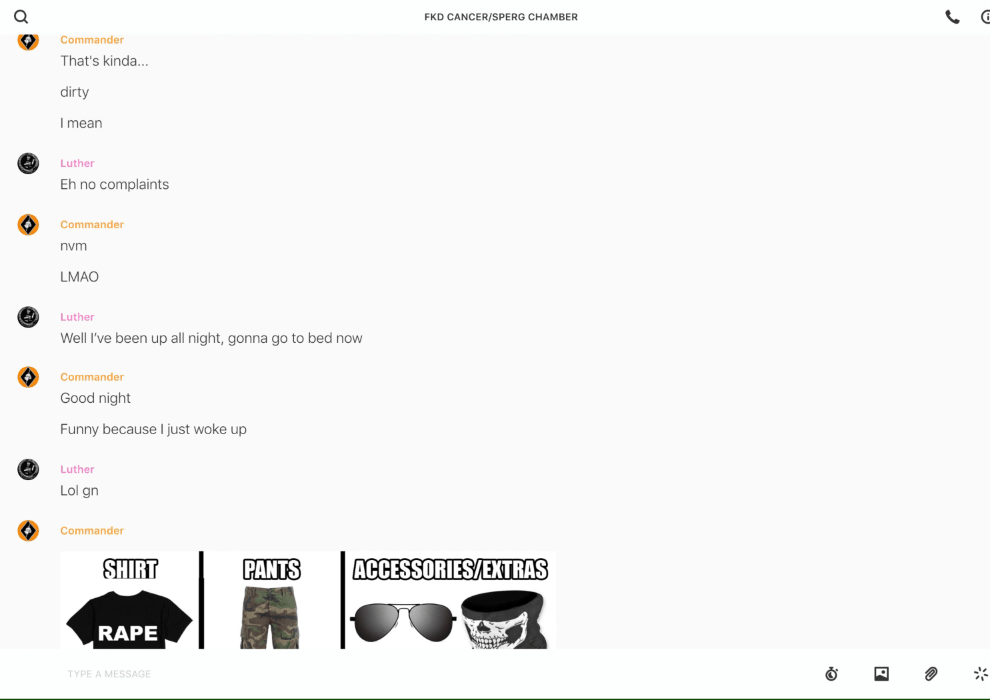 FKD CANCER/SPERG CHAMBER

Commander
That's kinda...

dirty

I mean

Luther
Eh no complaints

Commander
nvm

LMAO

Luther
Well I've been up all night, gonna go to bed now

Commander
Good night

Funny because I just woke up

Luther
Lol gn

Commander

SHIRT

RAPE

PANTS

ACCESSORIES/EXTRAS

TYPE A MESSAGE